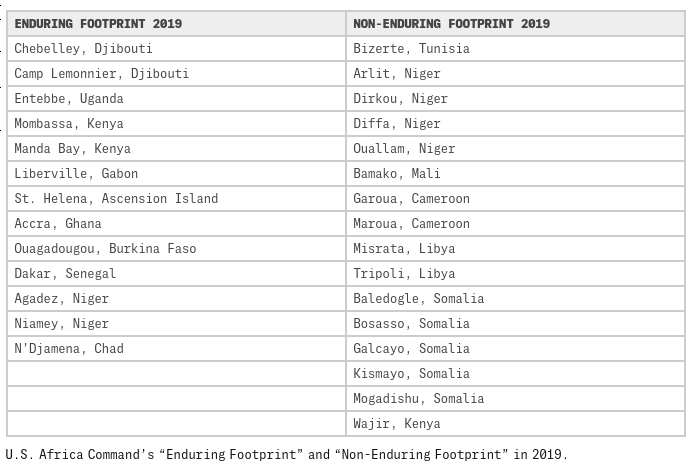 | ENDURING FOOTPRINT 2019 | NON-ENDURING FOOTPRINT 2019 |
|---|---|
| Chebelley, Djibouti | Bizerte, Tunisia |
| Camp Lemonnier, Djibouti | Arlit, Niger |
| Entebbe, Uganda | Dirkou, Niger |
| Mombassa, Kenya | Diffa, Niger |
| Manda Bay, Kenya | Ouallam, Niger |
| Liberville, Gabon | Bamako, Mali |
| St. Helena, Ascension Island | Garoua, Cameroon |
| Accra, Ghana | Maroua, Cameroon |
| Ouagadougou, Burkina Faso | Misrata, Libya |
| Dakar, Senegal | Tripoli, Libya |
| Agadez, Niger | Baledogle, Somalia |
| Niamey, Niger | Bosasso, Somalia |
| N'Djamena, Chad | Galcayo, Somalia |
|  | Kismayo, Somalia |
|  | Mogadishu, Somalia |
|  | Wajir, Kenya |

U.S. Africa Command's "Enduring Footprint" and "Non-Enduring Footprint" in 2019.